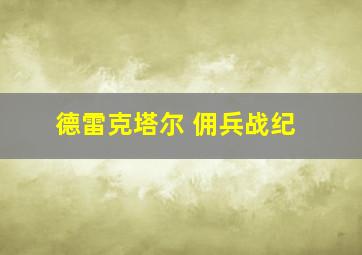 德雷克塔尔 佣兵战纪